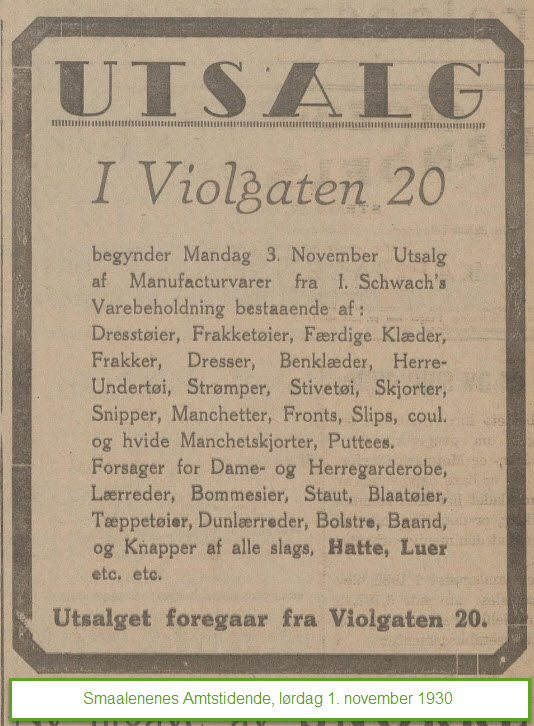 UTSALG

I Violgaten 20

begynder Mandag 3. November Utsalg af Manufacturvarer fra I. Schwach's Varebeholdning bestaaende af: Dresstøier, Frakketøier, Færdige Klæder, Frakker, Dresser, Benklæder, Herre-Undertøi, Strømper, Stivetøi, Skjorter, Snipper, Manchetter, Fronts, Slips, coul. og hvide Manchetskjorter, Puttees. Forsager for Dame- og Herregarderobe, Lærreder, Bommesier, Staut, Blaatøier, Tæppetøier, Dunlærreder, Bolstre, Baand, og Knapper af alle slags, Hatte, Luer etc. etc.

Utsalget foregaar fra Violgaten 20.

Smaalenenes Amtstidende, lørdag 1. november 1930